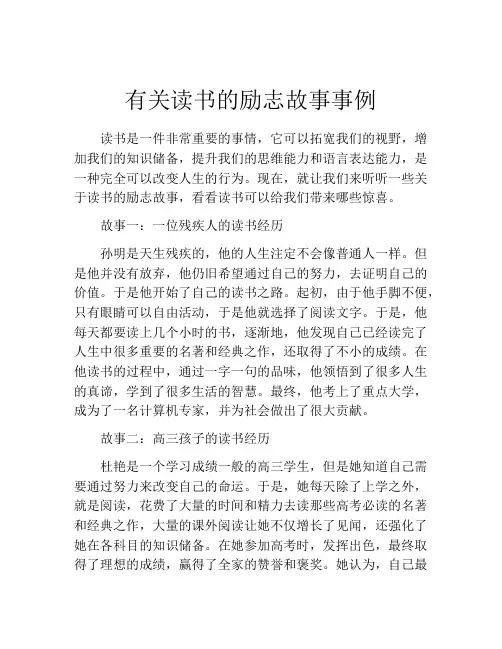 有关读书的励志故事事例

读书是一件非常重要的事情，它可以拓宽我们的视野，增加我们的知识储备，提升我们的思维能力和语言表达能力，是一种完全可以改变人生的行为。现在，就让我们来听听一些关于读书的励志故事，看看读书可以给我们带来哪些惊喜。

故事一：一位残疾人的读书经历

孙明是天生残疾的，他的人生注定不会像普通人一样。但是他并没有放弃，他仍旧希望通过自己的努力，去证明自己的价值。于是他开始了自己的读书之路。起初，由于他手脚不便，只有眼睛可以自由活动，于是他就选择了阅读文字。于是，他每天都要读上几个小时的书，逐渐地，他发现自己已经读完了人生中很多重要的名著和经典之作，还取得了不小的成绩。在他读书的过程中，通过一字一句的品味，他领悟到了很多人生的真谛，学到了很多生活的智慧。最终，他考上了重点大学，成为了一名计算机专家，并为社会做出了很大贡献。

故事二：高三孩子的读书经历

杜艳是一个学习成绩一般的高三学生，但是她知道自己需要通过努力来改变自己的命运。于是，她每天除了上学之外，就是阅读，花费了大量的时间和精力去读那些高考必读的名著和经典之作，大量的课外阅读让她不仅增长了见闻，还强化了她在各科目的知识储备。在她参加高考时，发挥出色，最终取得了理想的成绩，赢得了全家的赞誉和褒奖。她认为，自己最